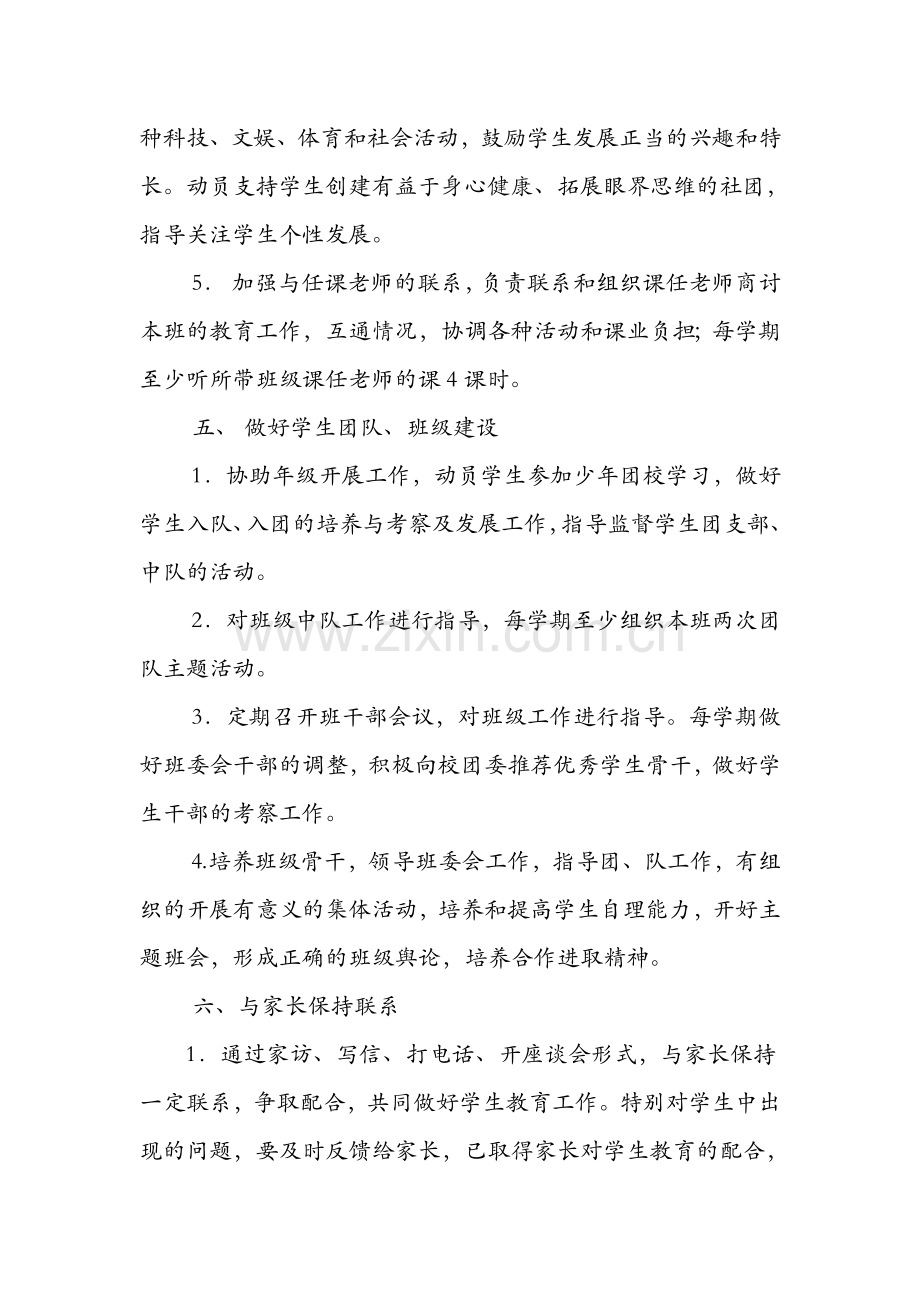 种科技、文娱、体育和社会活动，鼓励学生发展正当的兴趣和特长。动员支持学生创建有益于身心健康、拓展眼界思维的社团，指导关注学生个性发展。

5．加强与任课老师的联系，负责联系和组织课任老师商讨本班的教育工作，互通情况，协调各种活动和课业负担；每学期至少听所带班级课任老师的课4课时。

五、做好学生团队、班级建设

1．协助年级开展工作，动员学生参加少年团校学习，做好学生入队、入团的培养与考察及发展工作，指导监督学生团支部、中队的活动。

2．对班级中队工作进行指导，每学期至少组织本班两次团队主题活动。

3．定期召开班干部会议，对班级工作进行指导。每学期做好班委会干部的调整，积极向校团委推荐优秀学生骨干，做好学生干部的考察工作。

4.培养班级骨干，领导班委会工作，指导团、队工作，有组织的开展有意义的集体活动，培养和提高学生自理能力，开好主题班会，形成正确的班级舆论，培养合作进取精神。

六、与家长保持联系

1．通过家访、写信、打电话、开座谈会形式，与家长保持一定联系，争取配合，共同做好学生教育工作。特别对学生中出现的问题，要及时反馈给家长，已取得家长对学生教育的配合，

www.zixin.com.cn